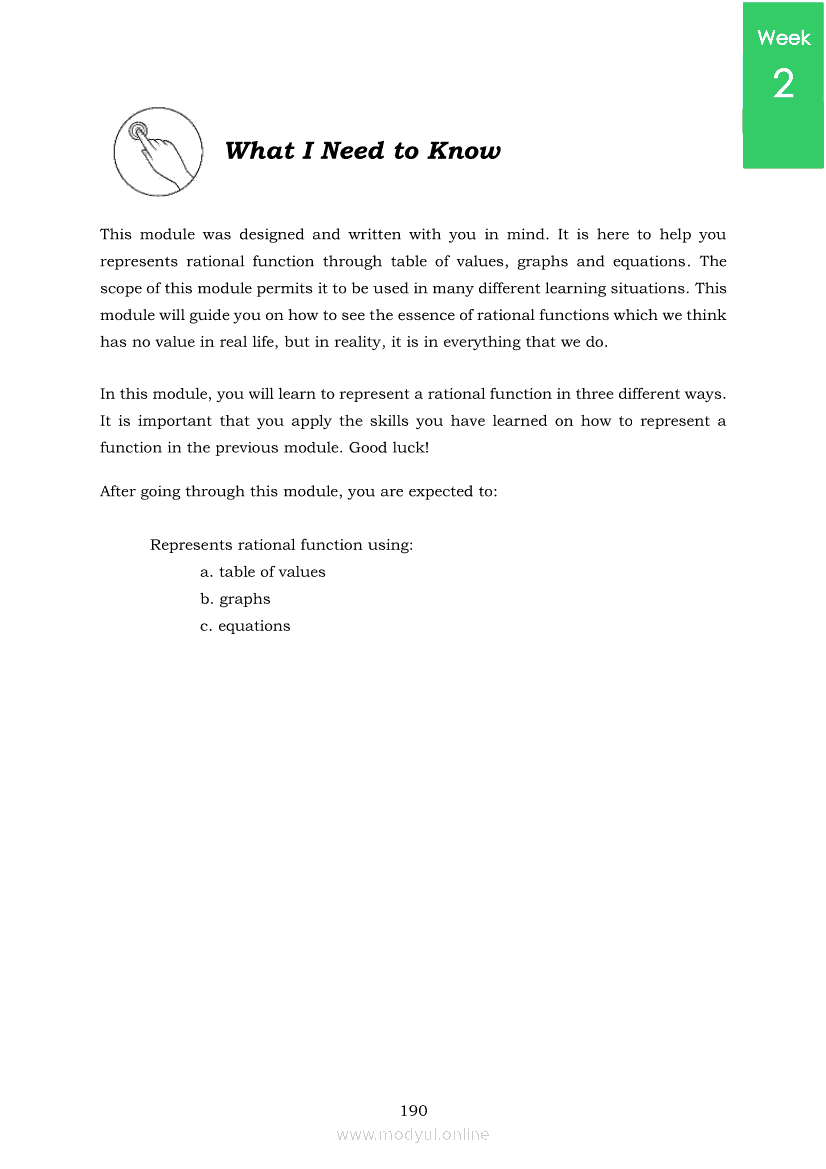 Week
2

What I Need to Know

This module was designed and written with you in mind. It is here to help you represents rational function through table of values, graphs and equations. The scope of this module permits it to be used in many different learning situations. This module will guide you on how to see the essence of rational functions which we think has no value in real life, but in reality, it is in everything that we do.

In this module, you will learn to represent a rational function in three different ways. It is important that you apply the skills you have learned on how to represent a function in the previous module. Good luck!

After going through this module, you are expected to:

Represents rational function using:
a. table of values
b. graphs
c. equations

190
www.modyul.online